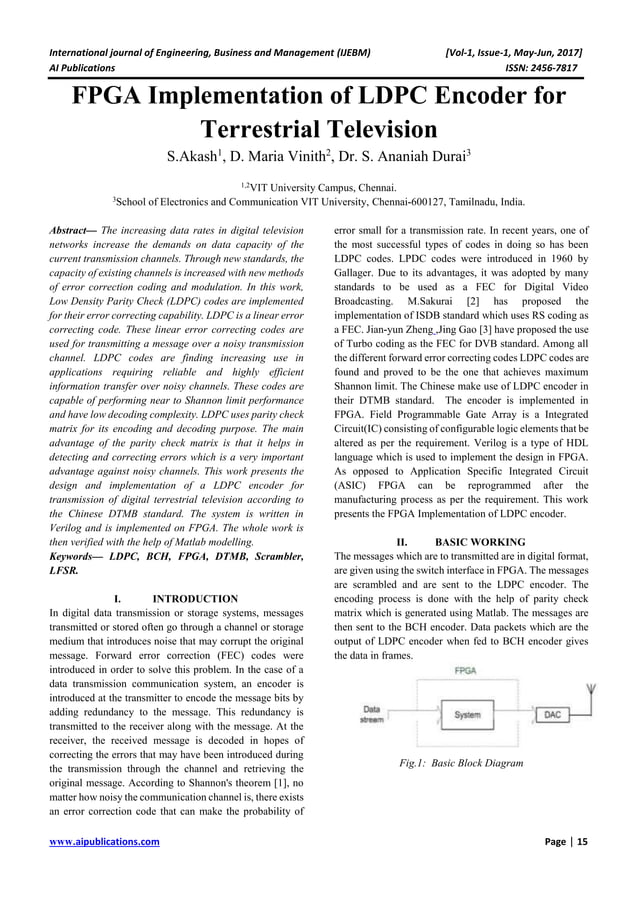 International journal of Engineering, Business and Management (IJEBM) [Vol-1, Issue-1, May-Jun, 2017]
AI Publications ISSN: 2456-7817

FPGA Implementation of LDPC Encoder for Terrestrial Television

S.Akash$^1$, D. Maria Vinith$^2$, Dr. S. Ananiah Durai$^3$

$^{1,2}$VIT University Campus, Chennai.
$^3$School of Electronics and Communication VIT University, Chennai-600127, Tamilnadu, India.

Abstract— The increasing data rates in digital television networks increase the demands on data capacity of the current transmission channels. Through new standards, the capacity of existing channels is increased with new methods of error correction coding and modulation. In this work, Low Density Parity Check (LDPC) codes are implemented for their error correcting capability. LDPC is a linear error correcting code. These linear error correcting codes are used for transmitting a message over a noisy transmission channel. LDPC codes are finding increasing use in applications requiring reliable and highly efficient information transfer over noisy channels. These codes are capable of performing near to Shannon limit performance and have low decoding complexity. LDPC uses parity check matrix for its encoding and decoding purpose. The main advantage of the parity check matrix is that it helps in detecting and correcting errors which is a very important advantage against noisy channels. This work presents the design and implementation of a LDPC encoder for transmission of digital terrestrial television according to the Chinese DTMB standard. The system is written in Verilog and is implemented on FPGA. The whole work is then verified with the help of Matlab modelling.
Keywords— LDPC, BCH, FPGA, DTMB, Scrambler, LFSR.

I. INTRODUCTION
In digital data transmission or storage systems, messages transmitted or stored often go through a channel or storage medium that introduces noise that may corrupt the original message. Forward error correction (FEC) codes were introduced in order to solve this problem. In the case of a data transmission communication system, an encoder is introduced at the transmitter to encode the message bits by adding redundancy to the message. This redundancy is transmitted to the receiver along with the message. At the receiver, the received message is decoded in hopes of correcting the errors that may have been introduced during the transmission through the channel and retrieving the original message. According to Shannon's theorem [1], no matter how noisy the communication channel is, there exists an error correction code that can make the probability of error small for a transmission rate. In recent years, one of the most successful types of codes in doing so has been LDPC codes. LPDC codes were introduced in 1960 by Gallager. Due to its advantages, it was adopted by many standards to be used as a FEC for Digital Video Broadcasting. M.Sakurai [2] has proposed the implementation of ISDB standard which uses RS coding as a FEC. Jian-yun Zheng¸Jing Gao [3] have proposed the use of Turbo coding as the FEC for DVB standard. Among all the different forward error correcting codes LDPC codes are found and proved to be the one that achieves maximum Shannon limit. The Chinese make use of LDPC encoder in their DTMB standard. The encoder is implemented in FPGA. Field Programmable Gate Array is a Integrated Circuit(IC) consisting of configurable logic elements that be altered as per the requirement. Verilog is a type of HDL language which is used to implement the design in FPGA. As opposed to Application Specific Integrated Circuit (ASIC) FPGA can be reprogrammed after the manufacturing process as per the requirement. This work presents the FPGA Implementation of LDPC encoder.

II. BASIC WORKING
The messages which are to transmitted are in digital format, are given using the switch interface in FPGA. The messages are scrambled and are sent to the LDPC encoder. The encoding process is done with the help of parity check matrix which is generated using Matlab. The messages are then sent to the BCH encoder. Data packets which are the output of LDPC encoder when fed to BCH encoder gives the data in frames.

FPGA
Data stream
System
DAC

Fig.1: Basic Block Diagram

www.aipublications.com Page | 15